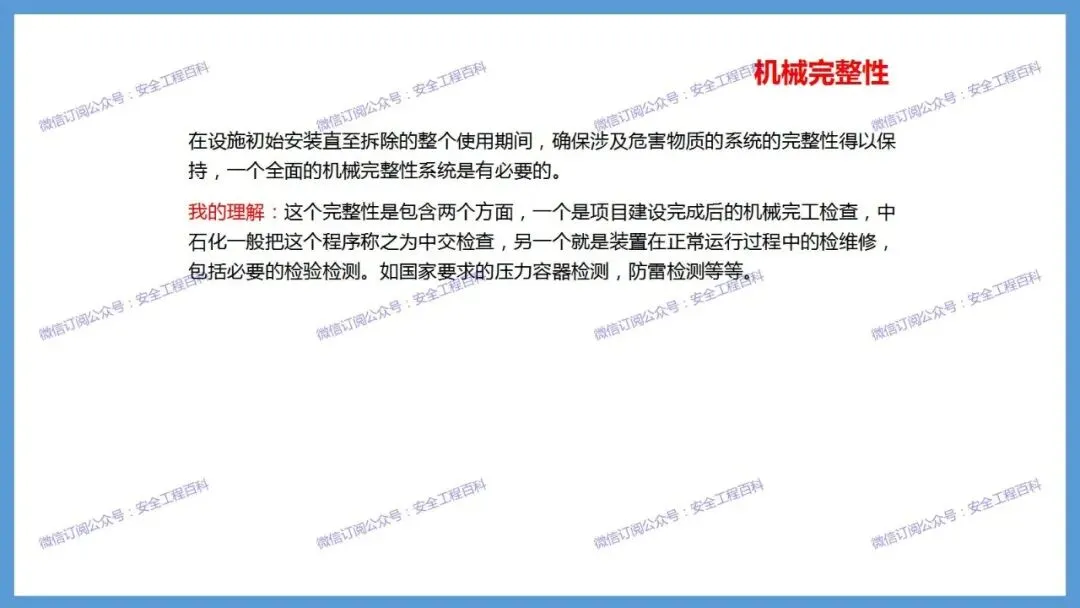 机械完整性

在设施初始安装直至拆除的整个使用期间，确保涉及危害物质的系统的完整性得以保持，一个全面的机械完整性系统是有必要的。

我的理解：这个完整性是包含两个方面，一个是项目建设完成后的机械完工检查，中石化一般把这个程序称之为中交检查，另一个就是装置在正常运行过程中的检维修，包括必要的检验检测。如国家要求的压力容器检测，防雷检测等等。

微信订阅公众号：安全工程百科